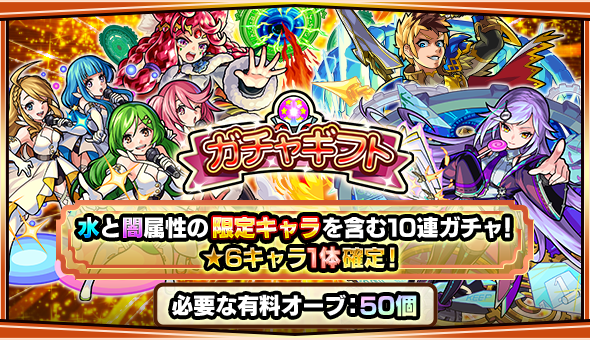 ガチャギフト

水と闇属性の限定キャラを含む10連ガチャ!
★6キャラ1体確定!

必要な有料オーブ:50個